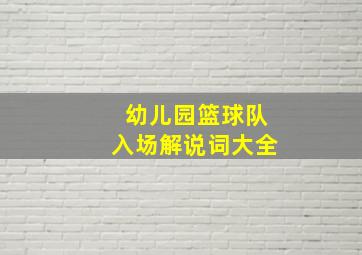 幼儿园篮球队
入场解说词大全